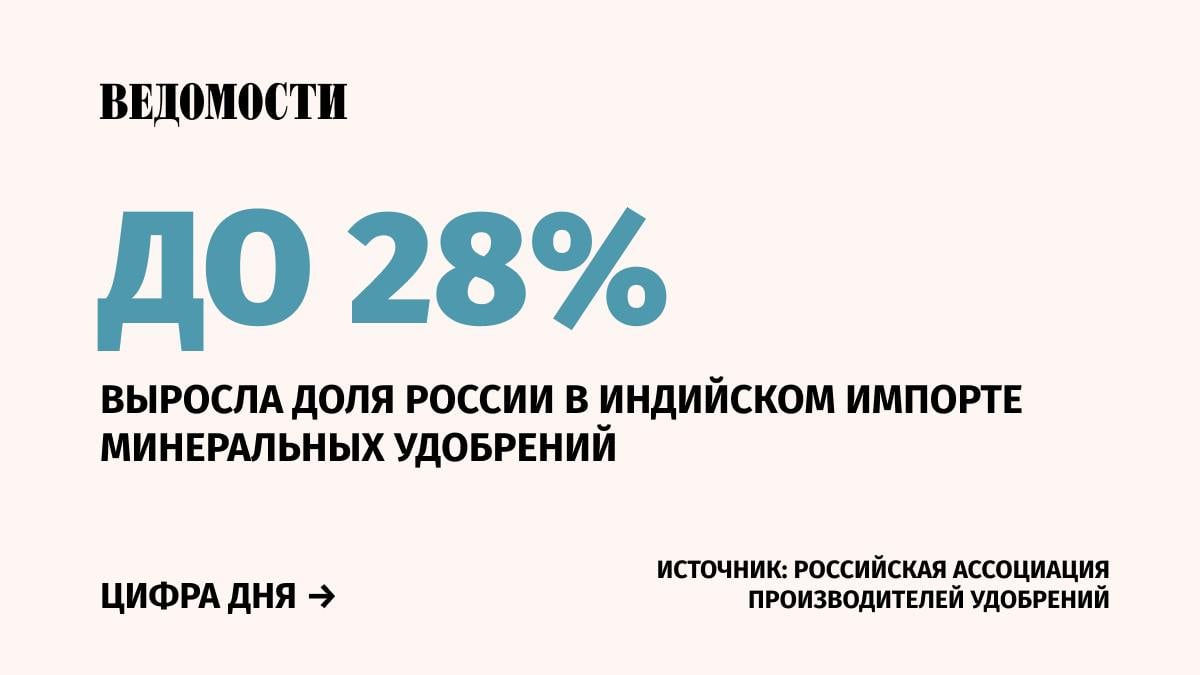 ВЕДОМОСТИ

ДО 28%

ВЫРОСЛА ДОЛЯ РОССИИ В ИНДИЙСКОМ ИМПОРТЕ МИНЕРАЛЬНЫХ УДОБРЕНИЙ

ЦИФРА ДНЯ →

ИСТОЧНИК: РОССИЙСКАЯ АССОЦИАЦИЯ ПРОИЗВОДИТЕЛЕЙ УДОБРЕНИЙ